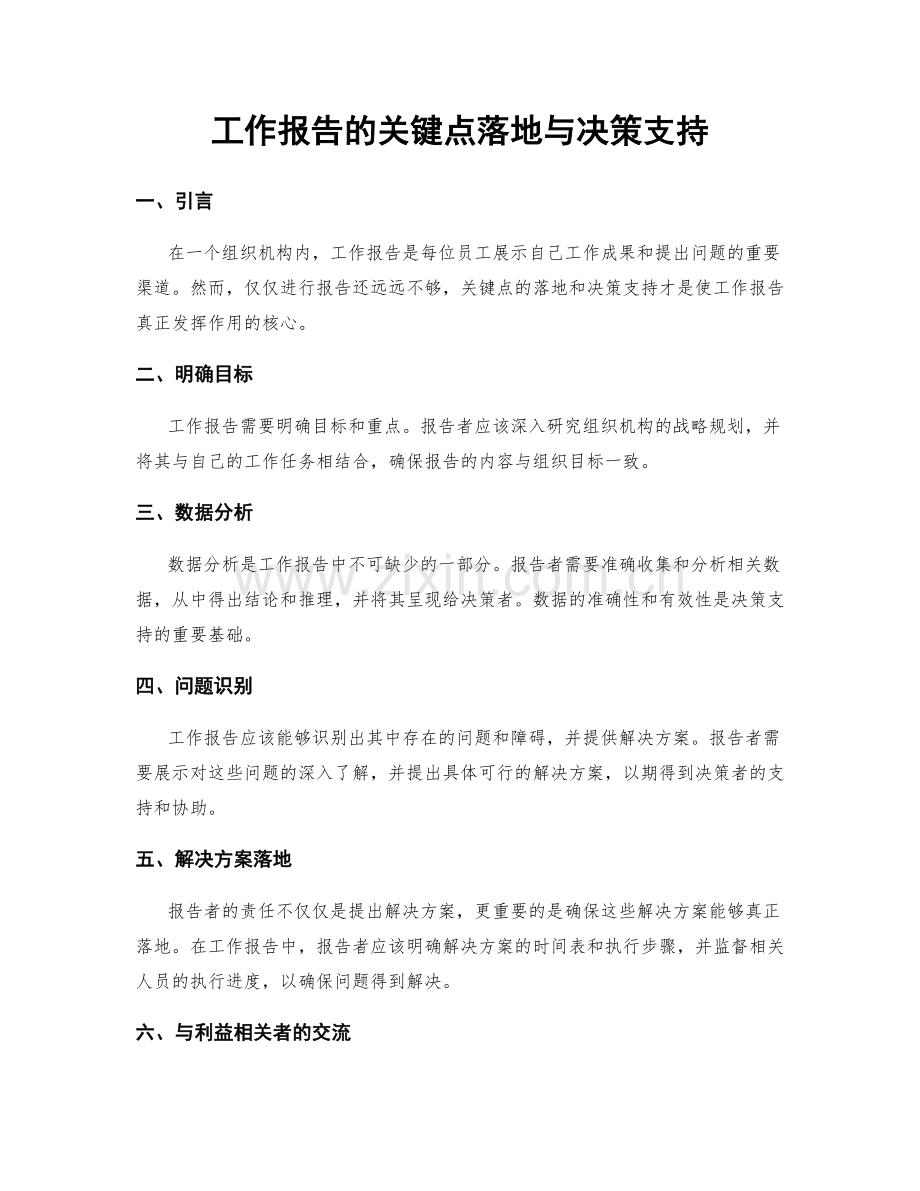 工作报告的关键点落地与决策支持

一、引言

在一个组织机构内，工作报告是每位员工展示自己工作成果和提出问题的重要渠道。然而，仅仅进行报告还远远不够，关键点的落地和决策支持才是使工作报告真正发挥作用的核心。

二、明确目标

工作报告需要明确目标和重点。报告者应该深入研究组织机构的战略规划，并将其与自己的工作任务相结合，确保报告的内容与组织目标一致。

三、数据分析

数据分析是工作报告中不可缺少的一部分。报告者需要准确收集和分析相关数据，从中得出结论和推理，并将其呈现给决策者。数据的准确性和有效性是决策支持的重要基础。

四、问题识别

工作报告应该能够识别出其中存在的问题和障碍，并提供解决方案。报告者需要展示对这些问题的深入了解，并提出具体可行的解决方案，以期得到决策者的支持和协助。

五、解决方案落地

报告者的责任不仅仅是提出解决方案，更重要的是确保这些解决方案能够真正落地。在工作报告中，报告者应该明确解决方案的时间表和执行步骤，并监督相关人员的执行进度，以确保问题得到解决。

六、与利益相关者的交流

www.zixin.com.cn